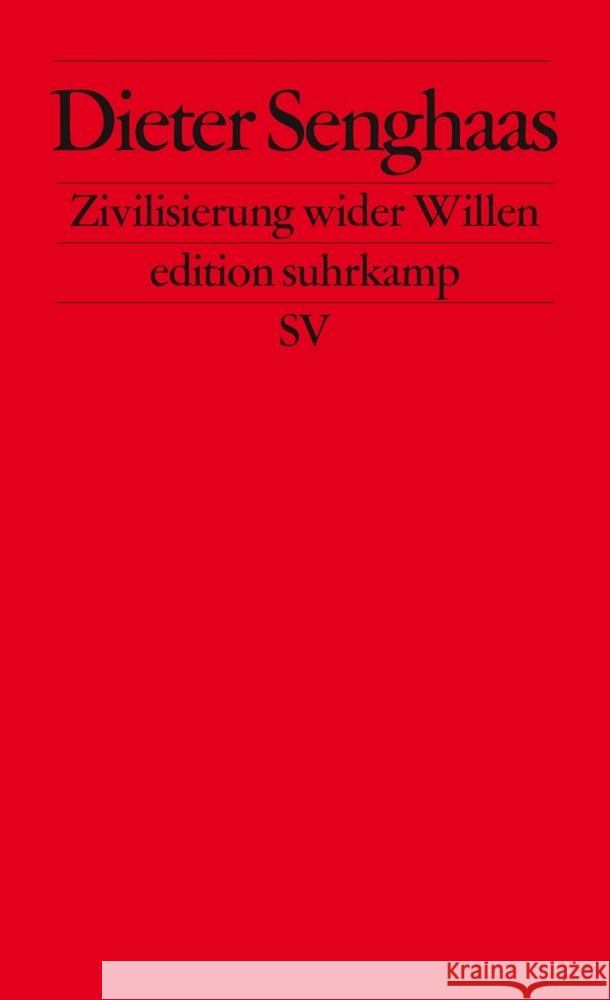 Dieter Senghaas

Zivilisierung wider Willen

edition suhrkamp

SV